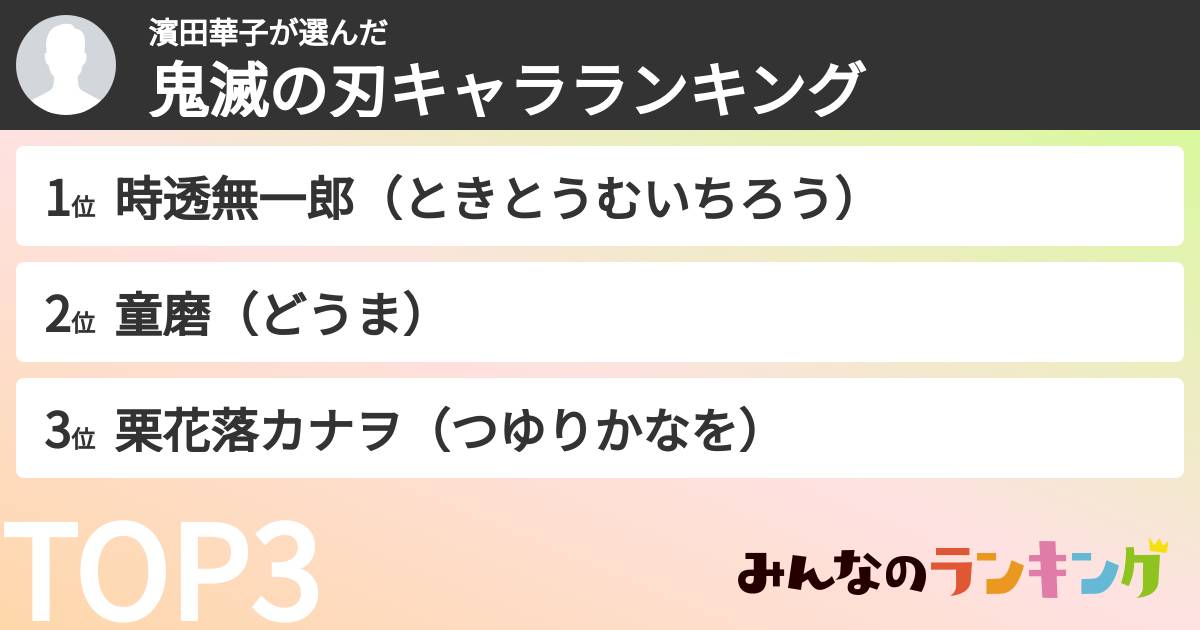 濱田華子が選んだ
鬼滅の刃キャラランキング

1位 時透無一郎（ときとうむいちろう）

2位 童磨（どうま）

3位 栗花落カナヲ（つゆりかなを）

TOP3

みんなのランキング